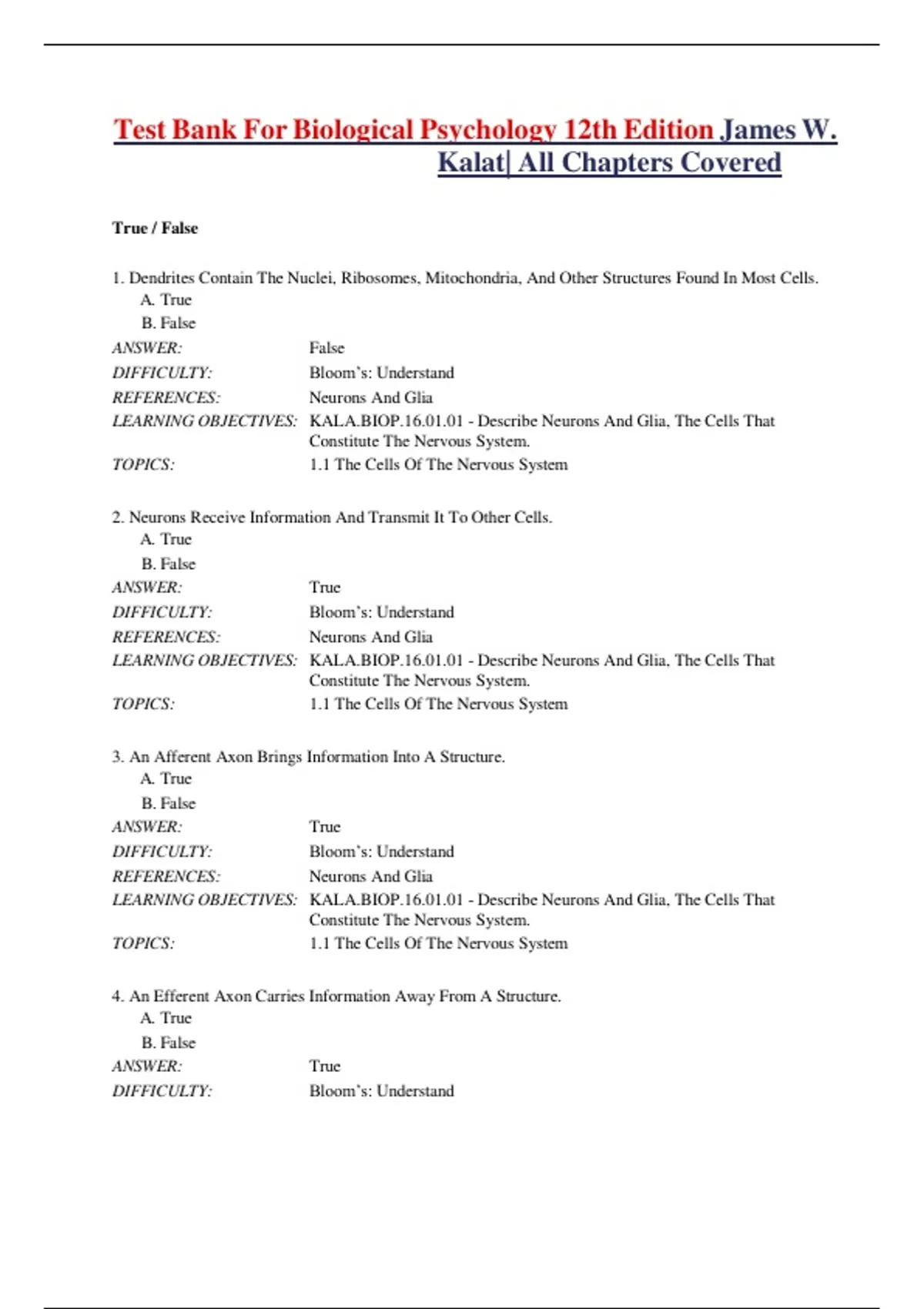 Test Bank For Biological Psychology 12th Edition James W. Kalat| All Chapters Covered

True / False

1. Dendrites Contain The Nuclei, Ribosomes, Mitochondria, And Other Structures Found In Most Cells.
A. True
B. False

ANSWER: False
DIFFICULTY: Bloom's: Understand
REFERENCES: Neurons And Glia
LEARNING OBJECTIVES: KALA.BIOP.16.01.01 - Describe Neurons And Glia, The Cells That Constitute The Nervous System.
TOPICS: 1.1 The Cells Of The Nervous System

2. Neurons Receive Information And Transmit It To Other Cells.
A. True
B. False

ANSWER: True
DIFFICULTY: Bloom's: Understand
REFERENCES: Neurons And Glia
LEARNING OBJECTIVES: KALA.BIOP.16.01.01 - Describe Neurons And Glia, The Cells That Constitute The Nervous System.
TOPICS: 1.1 The Cells Of The Nervous System

3. An Afferent Axon Brings Information Into A Structure.
A. True
B. False

ANSWER: True
DIFFICULTY: Bloom's: Understand
REFERENCES: Neurons And Glia
LEARNING OBJECTIVES: KALA.BIOP.16.01.01 - Describe Neurons And Glia, The Cells That Constitute The Nervous System.
TOPICS: 1.1 The Cells Of The Nervous System

4. An Efferent Axon Carries Information Away From A Structure.
A. True
B. False

ANSWER: True
DIFFICULTY: Bloom's: Understand